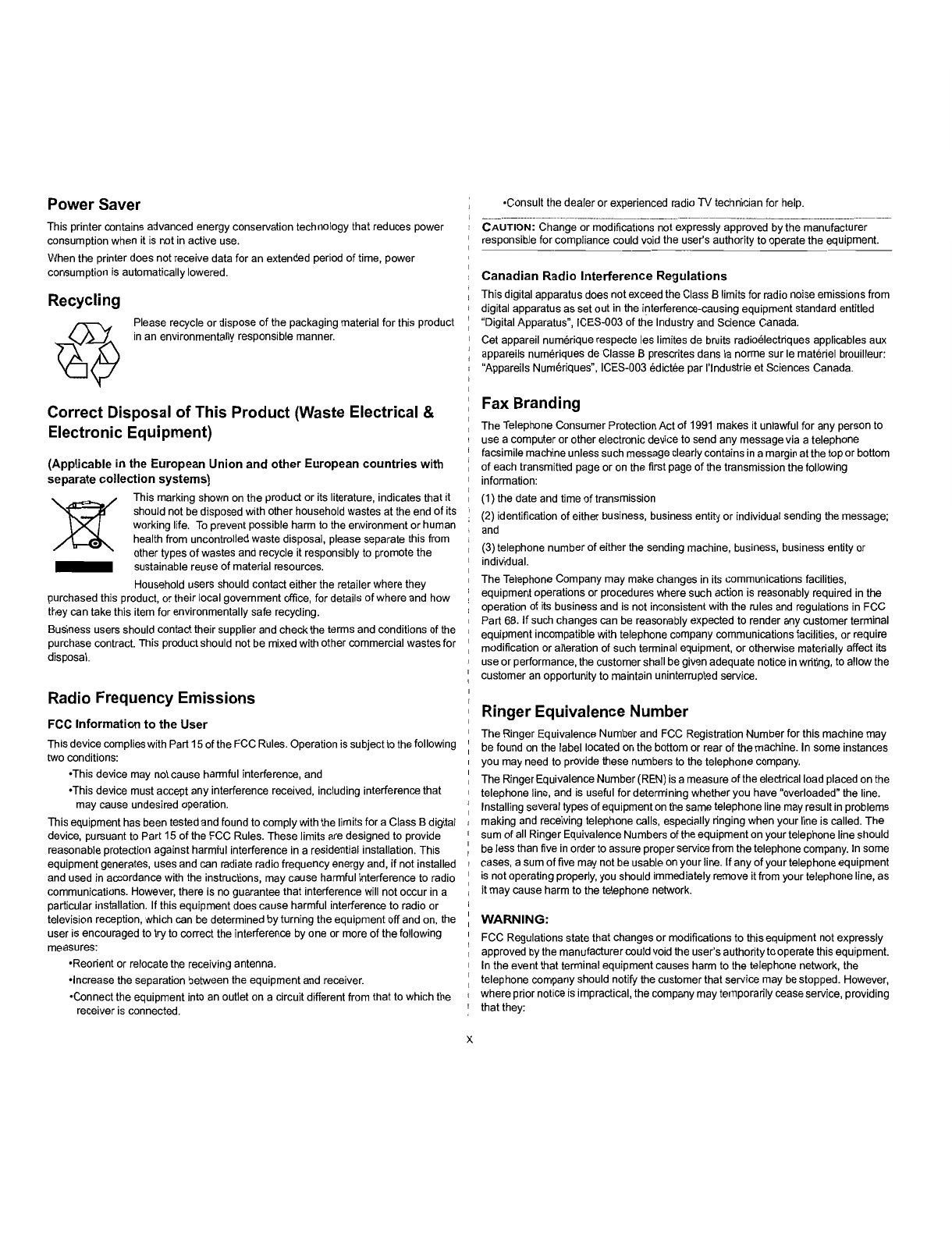 Power Saver

This printer contains advanced energy conservation technology that reduces power consumption when it is not in active use.

When the printer does not receive data for an extended period of time, power consumption is automatically lowered.

Recycling

Please recycle or dispose of the packaging material for this product in an environmentally responsible manner.

Correct Disposal of This Product (Waste Electrical & Electronic Equipment)

(Applicable in the European Union and other European countries with separate collection systems)

This marking shown on the product or its literature, indicates that it should not be disposed with other household wastes at the end of its working life. To prevent possible harm to the environment or human health from uncontrolled waste disposal, please separate this from other types of wastes and recycle it responsibly to promote the sustainable reuse of material resources.

Household users should contact either the retailer where they purchased this product, or their local government office, for details of where and how they can take this item for environmentally safe recycling.

Business users should contact their supplier and check the terms and conditions of the purchase contract. This product should not be mixed with other commercial wastes for disposal.

Radio Frequency Emissions

FCC Information to the User

This device complies with Part 15 of the FCC Rules. Operation is subject to the following two conditions:

•This device may not cause harmful interference, and

•This device must accept any interference received, including interference that may cause undesired operation.

This equipment has been tested and found to comply with the limits for a Class B digital device, pursuant to Part 15 of the FCC Rules. These limits are designed to provide reasonable protection against harmful interference in a residential installation. This equipment generates, uses and can radiate radio frequency energy and, if not installed and used in accordance with the instructions, may cause harmful interference to radio communications. However, there is no guarantee that interference will not occur in a particular installation. If this equipment does cause harmful interference to radio or television reception, which can be determined by turning the equipment off and on, the user is encouraged to try to correct the interference by one or more of the following measures:

•Reorient or relocate the receiving antenna.

•Increase the separation between the equipment and receiver.

•Connect the equipment into an outlet on a circuit different from that to which the receiver is connected.

•Consult the dealer or experienced radio TV technician for help.

CAUTION: Change or modifications not expressly approved by the manufacturer responsible for compliance could void the user's authority to operate the equipment.

Canadian Radio Interference Regulations

This digital apparatus does not exceed the Class B limits for radio noise emissions from digital apparatus as set out in the interference-causing equipment standard entitled "Digital Apparatus", ICES-003 of the Industry and Science Canada.

Cet appareil numérique respecte les limites de bruits radioélectriques applicables aux appareils numériques de Classe B prescrites dans la norme sur le matériel brouilleur: "Appareils Numériques", ICES-003 édictée par l'Industrie et Sciences Canada.

Fax Branding

The Telephone Consumer Protection Act of 1991 makes it unlawful for any person to use a computer or other electronic device to send any message via a telephone facsimile machine unless such message clearly contains in a margin at the top or bottom of each transmitted page or on the first page of the transmission the following information:

(1) the date and time of transmission

(2) identification of either business, business entity or individual sending the message; and

(3) telephone number of either the sending machine, business, business entity or individual.

The Telephone Company may make changes in its communications facilities, equipment operations or procedures where such action is reasonably required in the operation of its business and is not inconsistent with the rules and regulations in FCC Part 68. If such changes can be reasonably expected to render any customer terminal equipment incompatible with telephone company communications facilities, or require modification or alteration of such terminal equipment, or otherwise materially affect its use or performance, the customer shall be given adequate notice in writing, to allow the customer an opportunity to maintain uninterrupted service.

Ringer Equivalence Number

The Ringer Equivalence Number and FCC Registration Number for this machine may be found on the label located on the bottom or rear of the machine. In some instances you may need to provide these numbers to the telephone company.

The Ringer Equivalence Number (REN) is a measure of the electrical load placed on the telephone line, and is useful for determining whether you have "overloaded" the line. Installing several types of equipment on the same telephone line may result in problems making and receiving telephone calls, especially ringing when your line is called. The sum of all Ringer Equivalence Numbers of the equipment on your telephone line should be less than five in order to assure proper service from the telephone company. In some cases, a sum of five may not be usable on your line. If any of your telephone equipment is not operating properly, you should immediately remove it from your telephone line, as it may cause harm to the telephone network.

WARNING:

FCC Regulations state that changes or modifications to this equipment not expressly approved by the manufacturer could void the user's authority to operate this equipment. In the event that terminal equipment causes harm to the telephone network, the telephone company should notify the customer that service may be stopped. However, where prior notice is impractical, the company may temporarily cease service, providing that they:

x